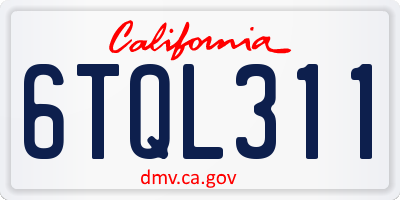 California

6TQL311

dmv.ca.gov